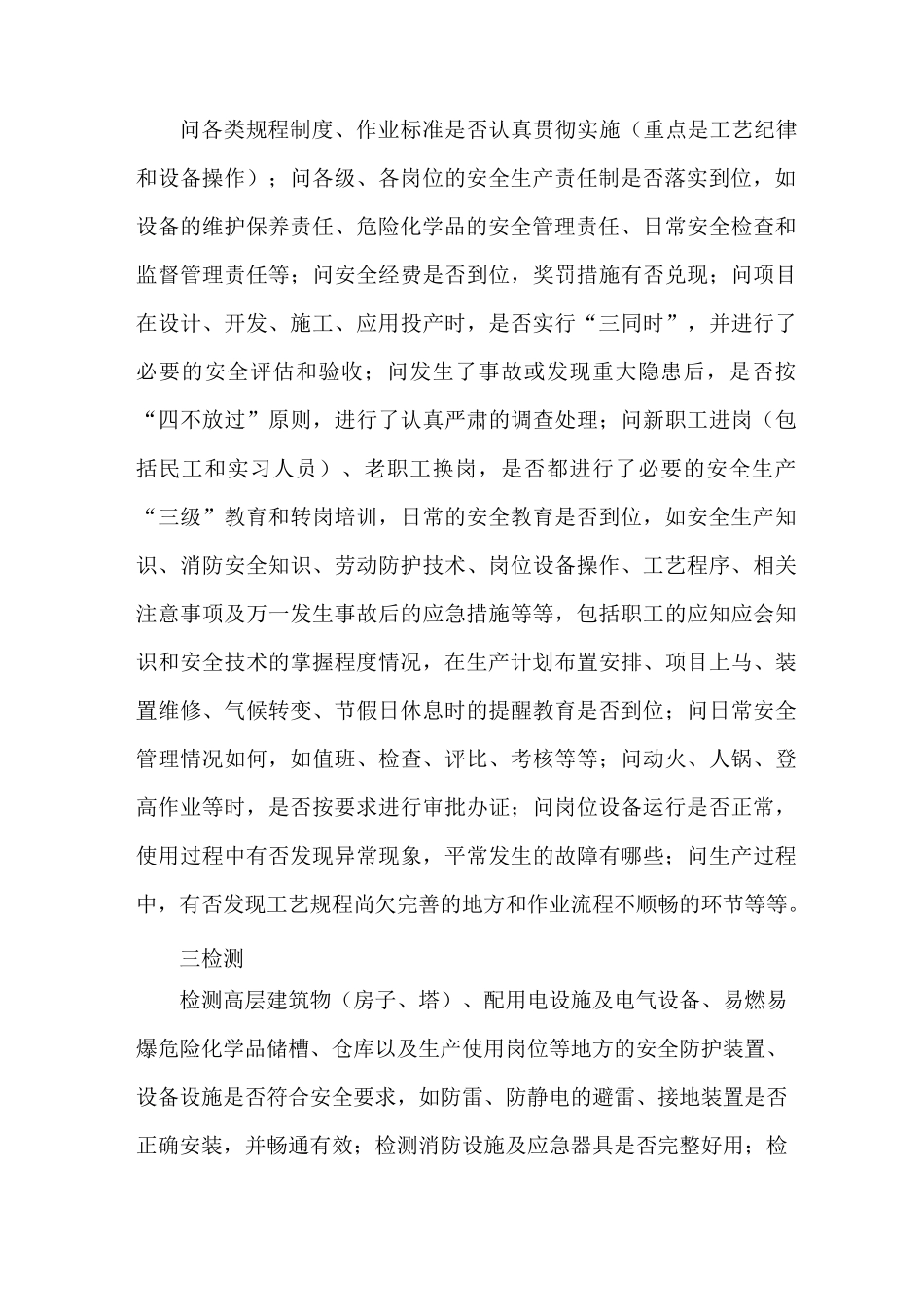 问各类规程制度、作业标准是否认真贯彻实施（重点是工艺纪律和设备操作）；问各级、各岗位的安全生产责任制是否落实到位，如设备的维护保养责任、危险化学品的安全管理责任、日常安全检查和监督管理责任等；问安全经费是否到位，奖罚措施有否兑现；问项目在设计、开发、施工、应用投产时，是否实行“三同时”，并进行了必要的安全评估和验收；问发生了事故或发现重大隐患后，是否按“四不放过”原则，进行了认真严肃的调查处理；问新职工进岗（包括民工和实习人员）、老职工换岗，是否都进行了必要的安全生产“三级”教育和转岗培训，日常的安全教育是否到位，如安全生产知识、消防安全知识、劳动防护技术、岗位设备操作、工艺程序、相关注意事项及万一发生事故后的应急措施等等，包括职工的应知应会知识和安全技术的掌握程度情况，在生产计划布置安排、项目上马、装置维修、气候转变、节假日休息时的提醒教育是否到位；问日常安全管理情况如何，如值班、检查、评比、考核等等；问动火、人锅、登高作业等时，是否按要求进行审批办证；问岗位设备运行是否正常，使用过程中有否发现异常现象，平常发生的故障有哪些；问生产过程中，有否发现工艺规程尚欠完善的地方和作业流程不顺畅的环节等等。

三检测

检测高层建筑物（房子、塔）、配用电设施及电气设备、易燃易爆危险化学品储槽、仓库以及生产使用岗位等地方的安全防护装置、设备设施是否符合安全要求，如防雷、防静电的避雷、接地装置是否正确安装，并畅通有效；检测消防设施及应急器具是否完整好用；检